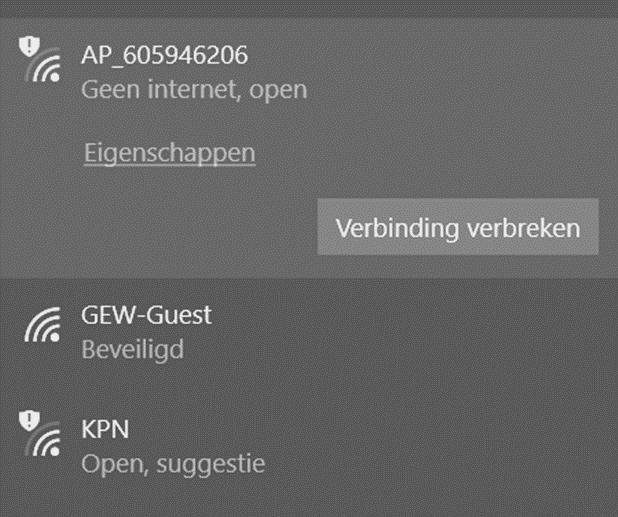 AP_605946206
Geen internet, open

Eigenschappen

Verbinding verbreken

GEW-Guest
Beveiligd

KPN
Open, suggestie